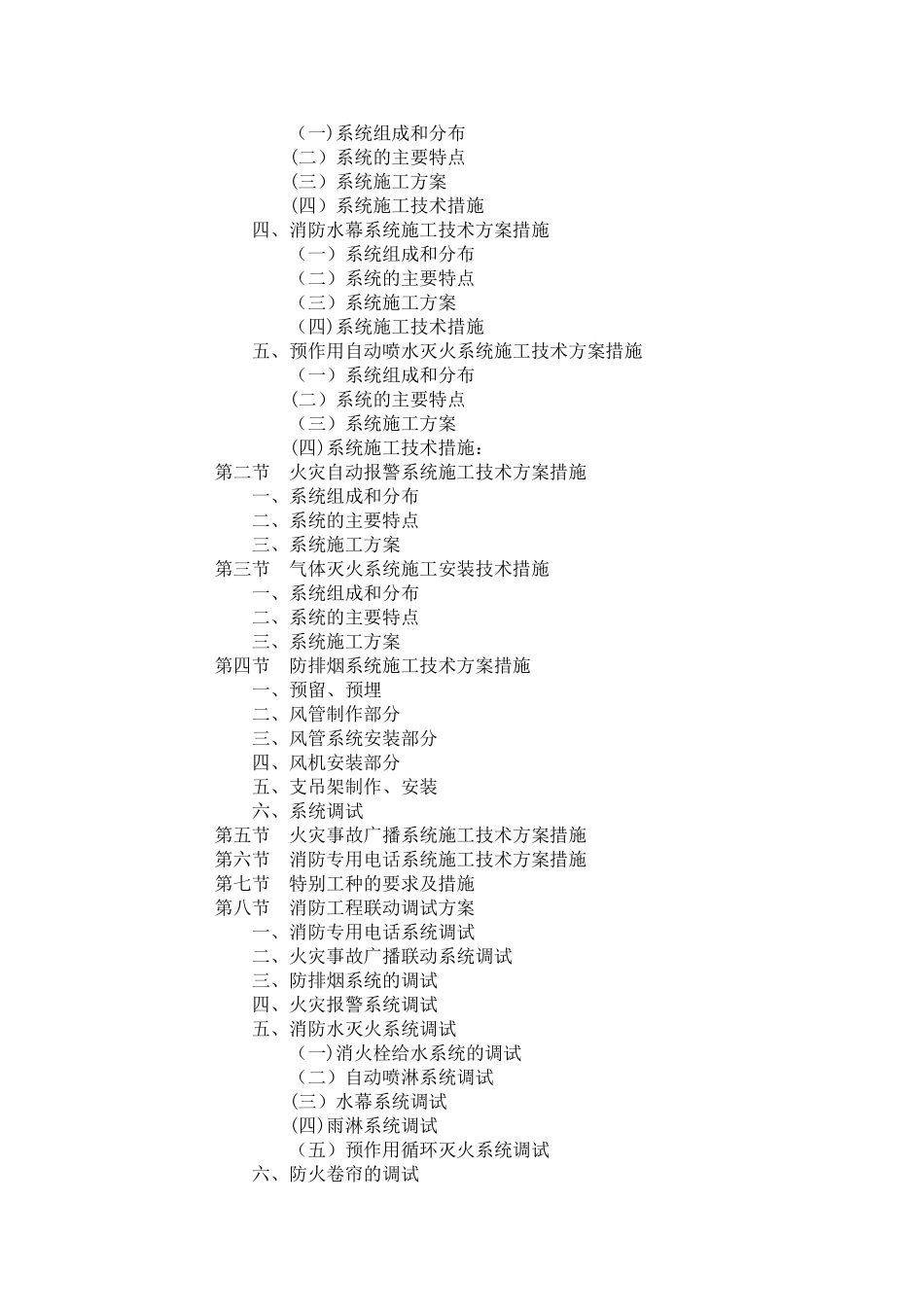 （一）系统组成和分布
（二）系统的主要特点
（三）系统施工方案
（四）系统施工技术措施
四、消防水幕系统施工技术方案措施
（一）系统组成和分布
（二）系统的主要特点
（三）系统施工方案
（四）系统施工技术措施
五、预作用自动喷水灭火系统施工技术方案措施
（一）系统组成和分布
（二）系统的主要特点
（三）系统施工方案
（四）系统施工技术措施：
第二节　火灾自动报警系统施工技术方案措施
一、系统组成和分布
二、系统的主要特点
三、系统施工方案
第三节　气体灭火系统施工安装技术措施
一、系统组成和分布
二、系统的主要特点
三、系统施工方案
第四节　防排烟系统施工技术方案措施
一、预留、预埋
二、风管制作部分
三、风管系统安装部分
四、风机安装部分
五、支吊架制作、安装
六、系统调试
第五节　火灾事故广播系统施工技术方案措施
第六节　消防专用电话系统施工技术方案措施
第七节　特别工种的要求及措施
第八节　消防工程联动调试方案
一、消防专用电话系统调试
二、火灾事故广播联动系统调试
三、防排烟系统的调试
四、火灾报警系统调试
五、消防水灭火系统调试
（一）消火栓给水系统的调试
（二）自动喷淋系统调试
（三）水幕系统调试
（四）雨淋系统调试
（五）预作用循环灭火系统调试
六、防火卷帘的调试